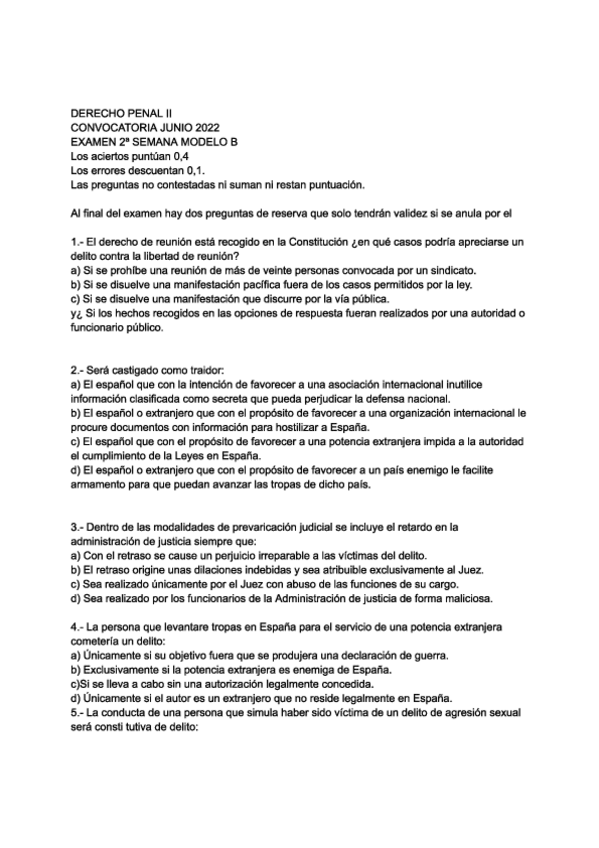 DERECHO PENAL II
CONVOCATORIA JUNIO 2022
EXAMEN 2ª SEMANA MODELO B
Los aciertos puntúan 0,4
Los errores descuentan 0,1.
Las preguntas no contestadas ni suman ni restan puntuación.

Al final del examen hay dos preguntas de reserva que solo tendrán validez si se anula por el

1.- El derecho de reunión está recogido en la Constitución ¿en qué casos podría apreciarse un delito contra la libertad de reunión?
a) Si se prohíbe una reunión de más de veinte personas convocada por un sindicato.
b) Si se disuelve una manifestación pacífica fuera de los casos permitidos por la ley.
c) Si se disuelve una manifestación que discurre por la vía pública.
y¿ Si los hechos recogidos en las opciones de respuesta fueran realizados por una autoridad o funcionario público.

2.- Será castigado como traidor:
a) El español que con la intención de favorecer a una asociación internacional inutilice información clasificada como secreta que pueda perjudicar la defensa nacional.
b) El español o extranjero que con el propósito de favorecer a una organización internacional le procure documentos con información para hostilizar a España.
c) El español que con el propósito de favorecer a una potencia extranjera impida a la autoridad el cumplimiento de la Leyes en España.
d) El español o extranjero que con el propósito de favorecer a un país enemigo le facilite armamento para que puedan avanzar las tropas de dicho país.

3.- Dentro de las modalidades de prevaricación judicial se incluye el retardo en la administración de justicia siempre que:
a) Con el retraso se cause un perjuicio irreparable a las víctimas del delito.
b) El retraso origine unas dilaciones indebidas y sea atribuible exclusivamente al Juez.
c) Sea realizado únicamente por el Juez con abuso de las funciones de su cargo.
d) Sea realizado por los funcionarios de la Administración de justicia de forma maliciosa.

4.- La persona que levantare tropas en España para el servicio de una potencia extranjera cometería un delito:
a) Únicamente si su objetivo fuera que se produjera una declaración de guerra.
b) Exclusivamente si la potencia extranjera es enemiga de España.
c)Si se lleva a cabo sin una autorización legalmente concedida.
d) Únicamente si el autor es un extranjero que no reside legalmente en España.
5.- La conducta de una persona que simula haber sido víctima de un delito de agresión sexual será consti tutiva de delito: